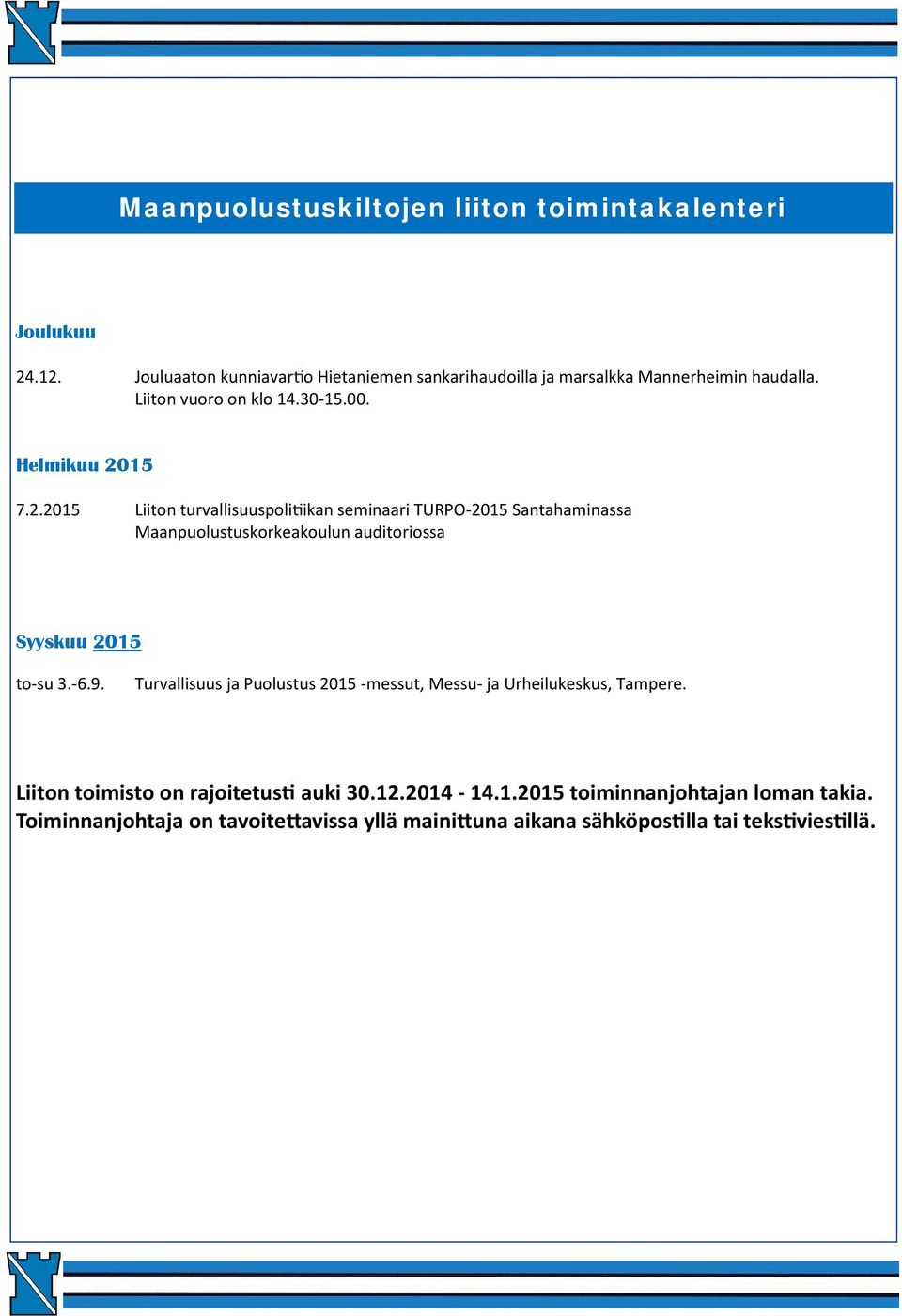 Maanpuolustuskiltojen liiton toimintakalenteri

Joulukuu

24.12. Jouluaaton kunniavartio Hietaniemen sankarihaudoilla ja marsalkka Mannerheimin haudalla. Liiton vuoro on klo 14.30-15.00.

Helmikuu 2015

7.2.2015 Liiton turvallisuuspolitiikan seminaari TURPO-2015 Santahaminassa Maanpuolustuskorkeakoulun auditoriossa

Syyskuu 2015

to-su 3.-6.9. Turvallisuus ja Puolustus 2015 -messut, Messu- ja Urheilukeskus, Tampere.

Liiton toimisto on rajoitetusti auki 30.12.2014 - 14.1.2015 toiminnanjohtajan loman takia. Toiminnanjohtaja on tavoitettavissa yllä mainittuna aikana sähköpostilla tai tekstiviestillä.